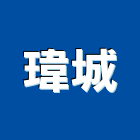 瑋城